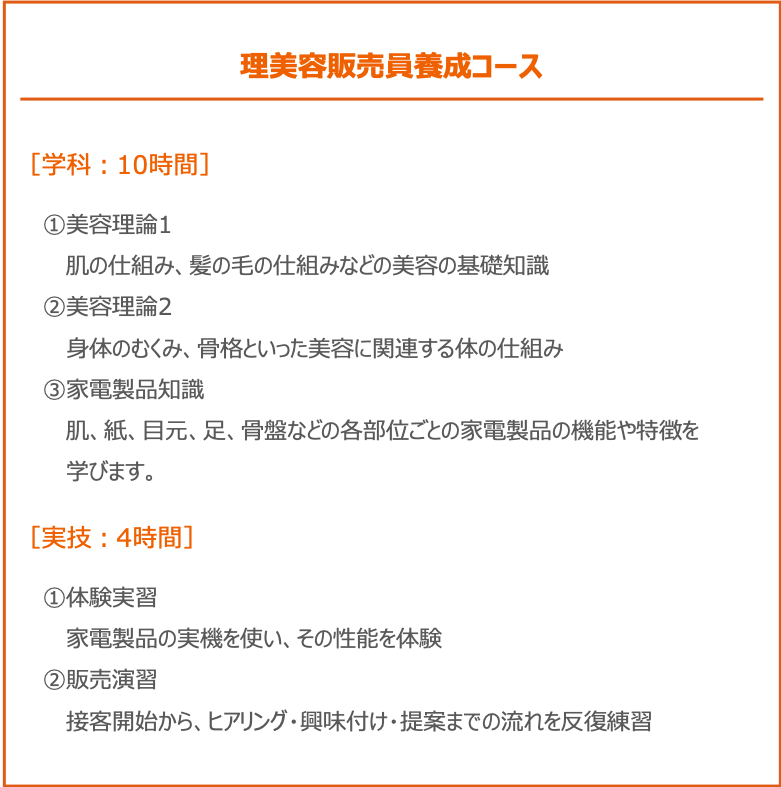 理美容販売員養成コース

［学科：10時間］

①美容理論1
肌の仕組み、髪の毛の仕組みなどの美容の基礎知識
②美容理論2
身体のむくみ、骨格といった美容に関連する体の仕組み
③家電製品知識
肌、紙、目元、足、骨盤などの各部位ごとの家電製品の機能や特徴を学びます。

［実技：4時間］

①体験実習
家電製品の実機を使い、その性能を体験
②販売演習
接客開始から、ヒアリング・興味付け・提案までの流れを反復練習